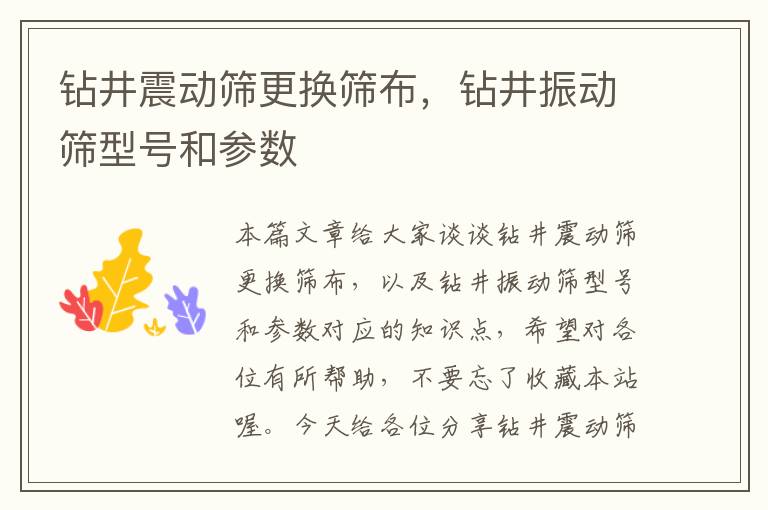 钻井震动筛更换筛布，钻井振动筛型号和参数

本篇文章给大家谈谈钻井震动筛更换筛布，以及钻井振动筛型号和参数对应的知识点，希望对各位有所帮助，不要忘了收藏本站喔。今天给各位分享钻井震动筛